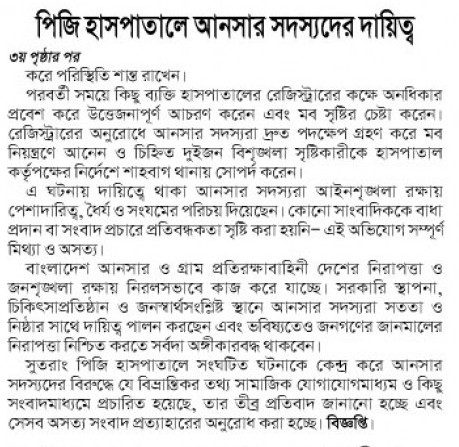 পিজি হাসপাতালে আনসার সদস্যদের দায়িত্ব

৩য় পৃষ্ঠার পর

করে পরিস্থিতি শান্ত রাখেন।

পরবর্তী সময়ে কিছু ব্যক্তি হাসপাতালের রেজিস্ট্রারের কক্ষে অনধিকার প্রবেশ করে উত্তেজনাপূর্ণ আচরণ করেন এবং মব সৃষ্টির চেষ্টা করেন। রেজিস্ট্রারের অনুরোধে আনসার সদস্যরা দ্রুত পদক্ষেপ গ্রহণ করে মব নিয়ন্ত্রণে আনেন ও চিহ্নিত দুইজন বিশৃঙ্খলা সৃষ্টিকারীকে হাসপাতাল কর্তৃপক্ষের নির্দেশে শাহবাগ থানায় সোপর্দ করেন।

এ ঘটনায় দায়িত্বে থাকা আনসার সদস্যরা আইনশৃঙ্খলা রক্ষায় পেশাদারিত্ব, ধৈর্য ও সংযমের পরিচয় দিয়েছেন। কোনো সাংবাদিককে বাধা প্রদান বা সংবাদ প্রচারে প্রতিবন্ধকতা সৃষ্টি করা হয়নি– এই অভিযোগ সম্পূর্ণ মিথ্যা ও অসত্য।

বাংলাদেশ আনসার ও গ্রাম প্রতিরক্ষাবাহিনী দেশের নিরাপত্তা ও জনশৃঙ্খলা রক্ষায় নিরলসভাবে কাজ করে যাচ্ছে। সরকারি স্থাপনা, চিকিৎসাপ্রতিষ্ঠান ও জনস্বার্থসংশ্লিষ্ট স্থানে আনসার সদস্যরা সততা ও নিষ্ঠার সাথে দায়িত্ব পালন করছেন এবং ভবিষ্যতেও জনগণের জানমালের নিরাপত্তা নিশ্চিত করতে সর্বদা অঙ্গীকারবদ্ধ থাকবেন।

সুতরাং পিজি হাসপাতালে সংঘটিত ঘটনাকে কেন্দ্র করে আনসার সদস্যদের বিরুদ্ধে যে বিভ্রান্তিকর তথ্য সামাজিক যোগাযোগমাধ্যম ও কিছু সংবাদমাধ্যমে প্রচারিত হয়েছে, তার তীব্র প্রতিবাদ জানানো হচ্ছে এবং সেসব অসত্য সংবাদ প্রত্যাহারের অনুরোধ করা হচ্ছে। বিজ্ঞপ্তি।